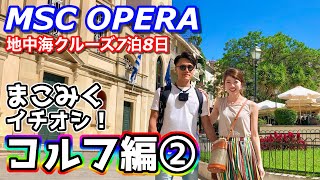 MSC OPERA
地中海クルーズ7泊8日

まこみく
イチオシ！

コルフ編②